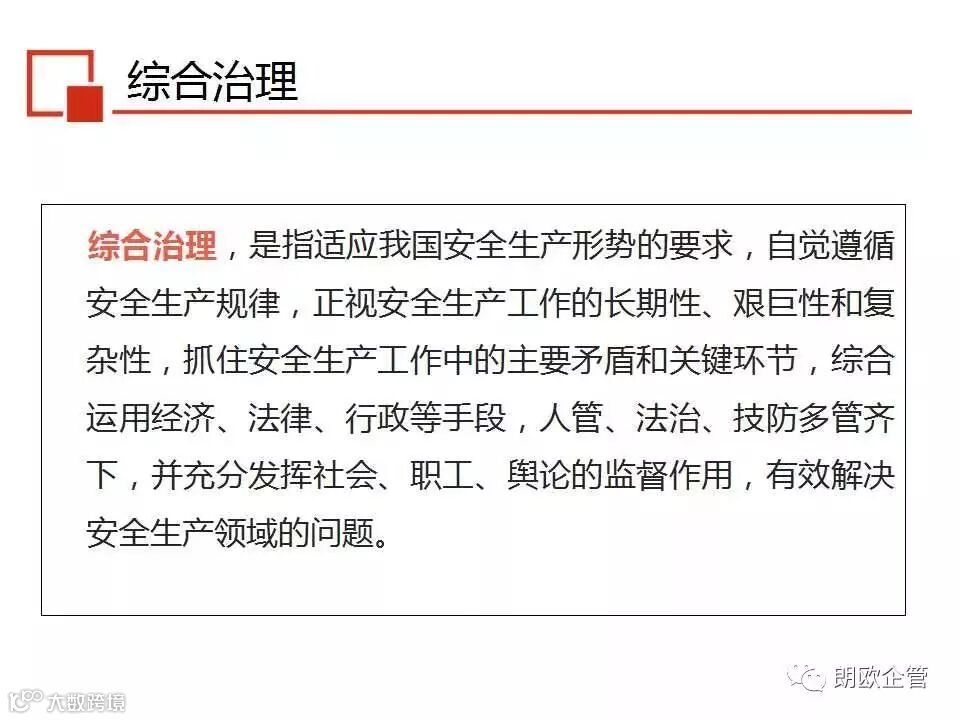 综合治理

综合治理，是指适应我国安全生产形势的要求，自觉遵循安全生产规律，正视安全生产工作的长期性、艰巨性和复杂性，抓住安全生产工作中的主要矛盾和关键环节，综合运用经济、法律、行政等手段，人管、法治、技防多管齐下，并充分发挥社会、职工、舆论的监督作用，有效解决安全生产领域的问题。

朗欧企管

大数跨境